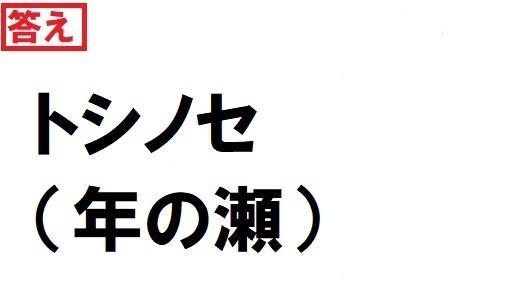 答え

トシノセ
（年の瀬）